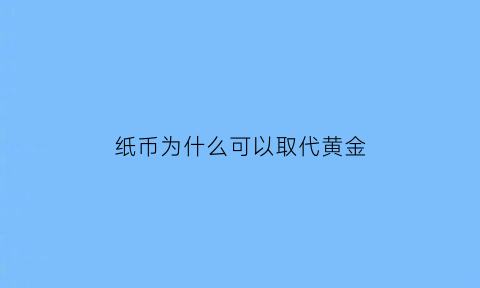 纸币为什么可以取代黄金